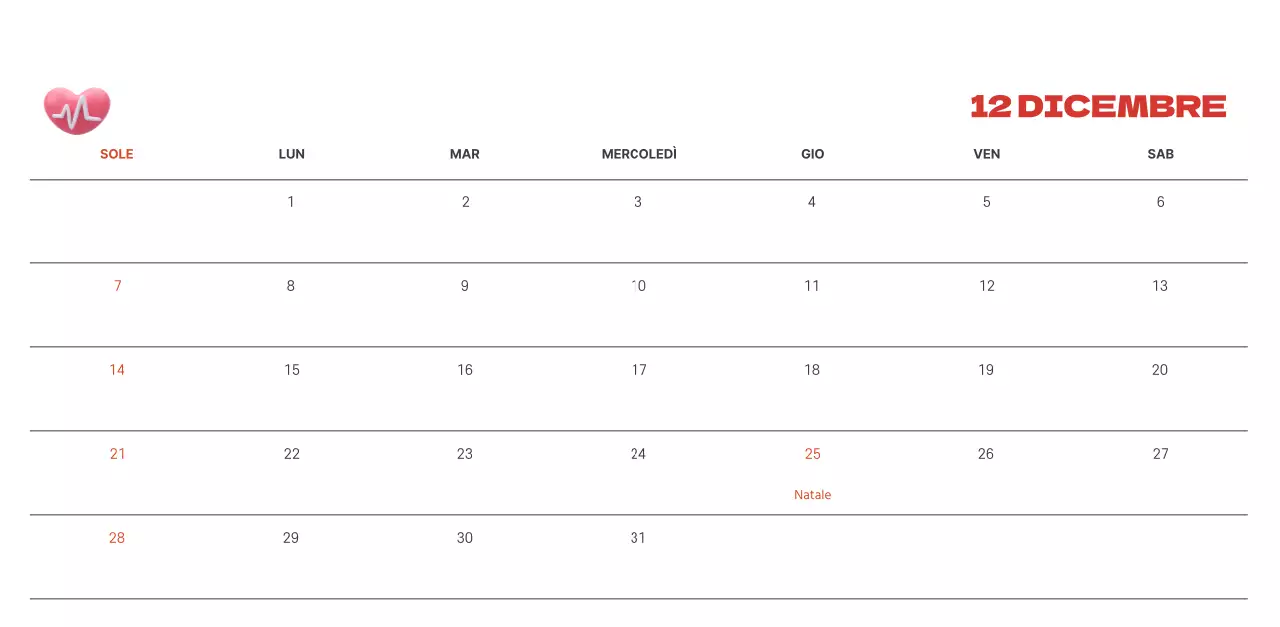 12 DICEMBRE

| SOLE | LUN | MAR | MERCOLEDÌ | GIO | VEN | SAB |
|---|---|---|---|---|---|---|
| | 1 | 2 | 3 | 4 | 5 | 6 |
| 7 | 8 | 9 | 10 | 11 | 12 | 13 |
| 14 | 15 | 16 | 17 | 18 | 19 | 20 |
| 21 | 22 | 23 | 24 | 25 Natale | 26 | 27 |
| 28 | 29 | 30 | 31 | | | |